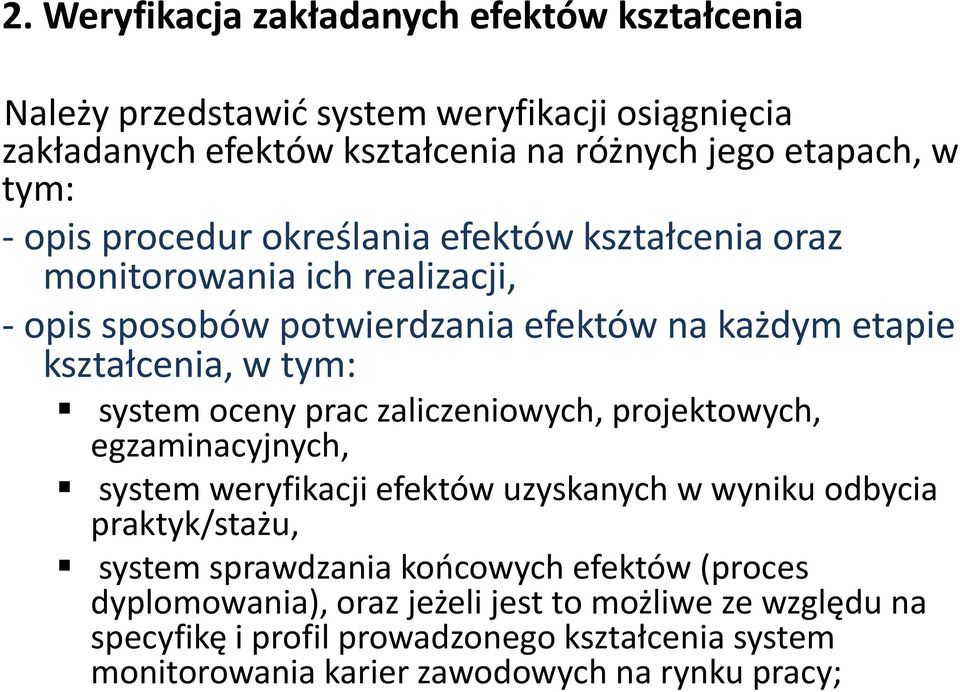 2. Weryfikacja zakładanych efektów kształcenia

Należy przedstawić system weryfikacji osiągnięcia zakładanych efektów kształcenia na różnych jego etapach, w tym:

- opis procedur określania efektów kształcenia oraz monitorowania ich realizacji,

- opis sposobów potwierdzania efektów na każdym etapie kształcenia, w tym:

▪ system oceny prac zaliczeniowych, projektowych, egzaminacyjnych,

▪ system weryfikacji efektów uzyskanych w wyniku odbycia praktyk/stażu,

▪ system sprawdzania końcowych efektów (proces dyplomowania), oraz jeżeli jest to możliwe ze względu na specyfikę i profil prowadzonego kształcenia system monitorowania karier zawodowych na rynku pracy;